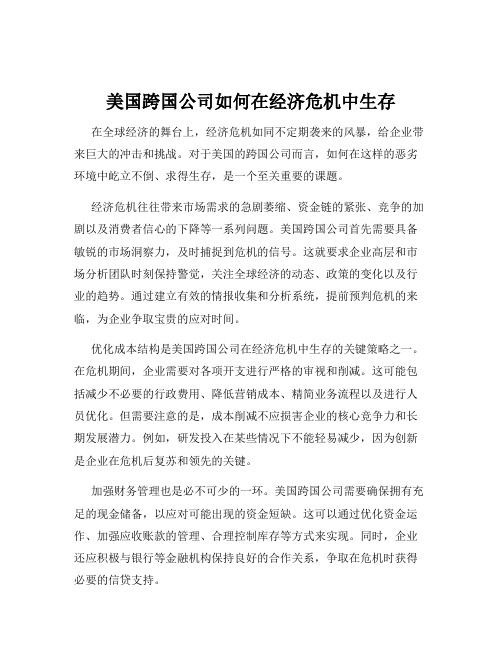 美国跨国公司如何在经济危机中生存

在全球经济的舞台上，经济危机如同不定期袭来的风暴，给企业带来巨大的冲击和挑战。对于美国的跨国公司而言，如何在这样的恶劣环境中屹立不倒、求得生存，是一个至关重要的课题。

经济危机往往带来市场需求的急剧萎缩、资金链的紧张、竞争的加剧以及消费者信心的下降等一系列问题。美国跨国公司首先需要具备敏锐的市场洞察力，及时捕捉到危机的信号。这就要求企业高层和市场分析团队时刻保持警觉，关注全球经济的动态、政策的变化以及行业的趋势。通过建立有效的情报收集和分析系统，提前预判危机的来临，为企业争取宝贵的应对时间。

优化成本结构是美国跨国公司在经济危机中生存的关键策略之一。在危机期间，企业需要对各项开支进行严格的审视和削减。这可能包括减少不必要的行政费用、降低营销成本、精简业务流程以及进行人员优化。但需要注意的是，成本削减不应损害企业的核心竞争力和长期发展潜力。例如，研发投入在某些情况下不能轻易减少，因为创新是企业在危机后复苏和领先的关键。

加强财务管理也是必不可少的一环。美国跨国公司需要确保拥有充足的现金储备，以应对可能出现的资金短缺。这可以通过优化资金运作、加强应收账款的管理、合理控制库存等方式来实现。同时，企业还应积极与银行等金融机构保持良好的合作关系，争取在危机时获得必要的信贷支持。